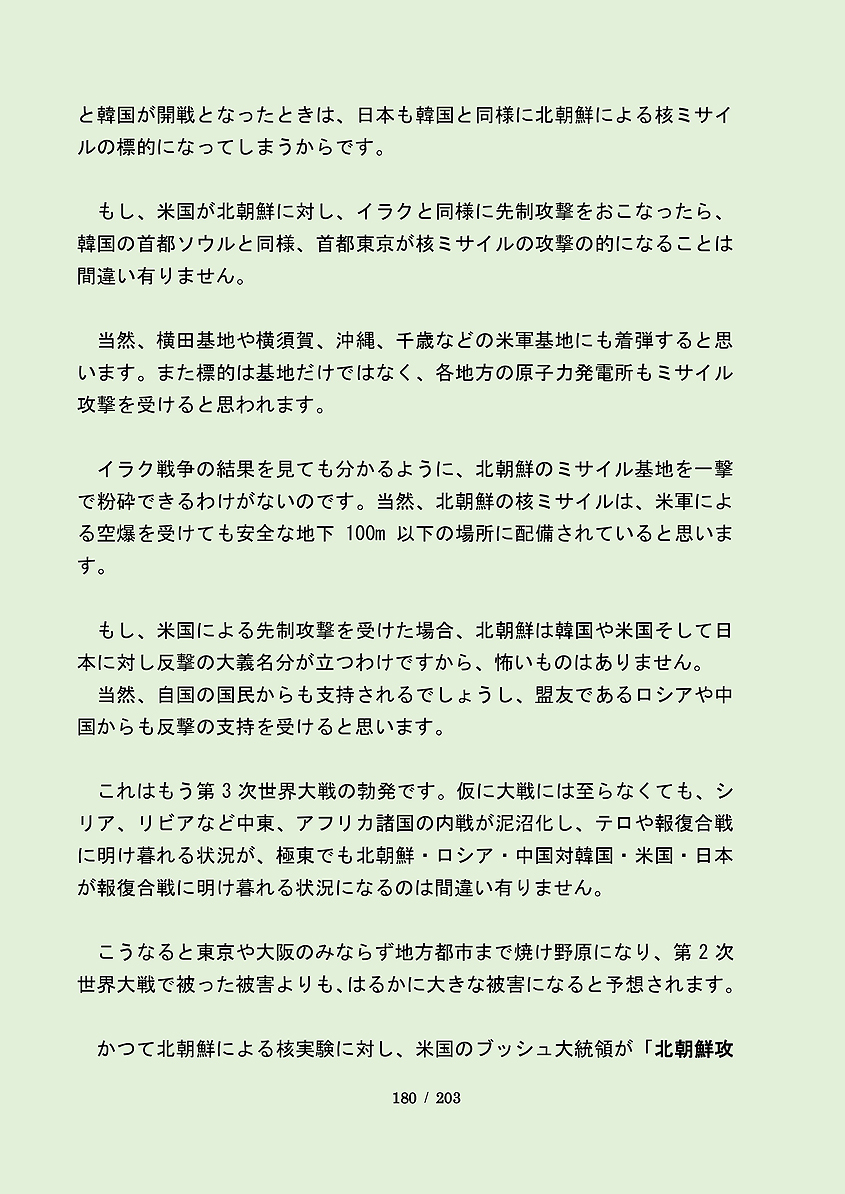 と韓国が開戦となったときは、日本も韓国と同様に北朝鮮による核ミサイルの標的になってしまうからです。

もし、米国が北朝鮮に対し、イラクと同様に先制攻撃をおこなったら、韓国の首都ソウルと同様、首都東京が核ミサイルの攻撃の的になることは間違い有りません。

当然、横田基地や横須賀、沖縄、千歳などの米軍基地にも着弾すると思います。また標的は基地だけではなく、各地方の原子力発電所もミサイル攻撃を受けると思われます。

イラク戦争の結果を見ても分かるように、北朝鮮のミサイル基地を一撃で粉砕できるわけがないのです。当然、北朝鮮の核ミサイルは、米軍による空爆を受けても安全な地下 100m 以下の場所に配備されていると思います。

もし、米国による先制攻撃を受けた場合、北朝鮮は韓国や米国そして日本に対し反撃の大義名分が立つわけですから、怖いものはありません。
当然、自国の国民からも支持されるでしょうし、盟友であるロシアや中国からも反撃の支持を受けると思います。

これはもう第 3 次世界大戦の勃発です。仮に大戦には至らなくても、シリア、リビアなど中東、アフリカ諸国の内戦が泥沼化し、テロや報復合戦に明け暮れる状況が、極東でも北朝鮮・ロシア・中国対韓国・米国・日本が報復合戦に明け暮れる状況になるのは間違い有りません。

こうなると東京や大阪のみならず地方都市まで焼け野原になり、第 2 次世界大戦で被った被害よりも、はるかに大きな被害になると予想されます。

かつて北朝鮮による核実験に対し、米国のブッシュ大統領が「北朝鮮攻

180 / 203